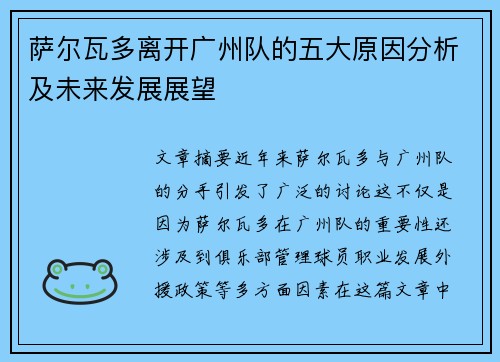 萨尔瓦多离开广州队的五大原因分析及未来发展展望

文章摘要近年来萨尔瓦多与广州队的分手引发了广泛的讨论这不仅是因为萨尔瓦多在广州队的重要性还涉及到俱乐部管理球员职业发展外援政策等多方面因素在这篇文章中